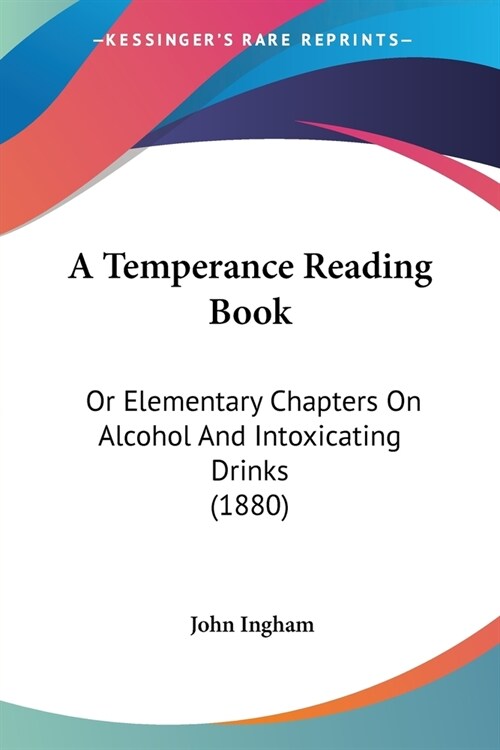 —KESSINGER'S RARE REPRINTS—

A Temperance Reading Book

Or Elementary Chapters On Alcohol And Intoxicating Drinks (1880)

John Ingham